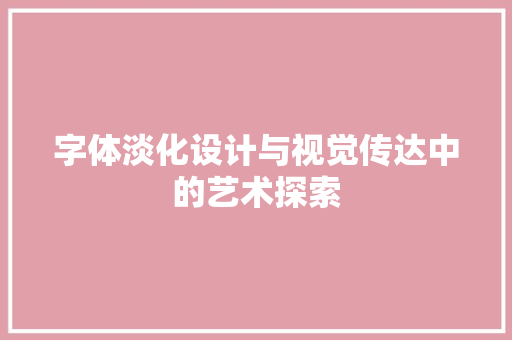 字体淡化设计与视觉传达中的艺术探索